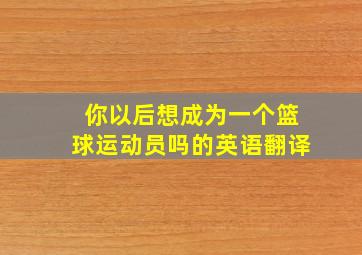 你以后想成为一个篮球运动员吗的英语翻译